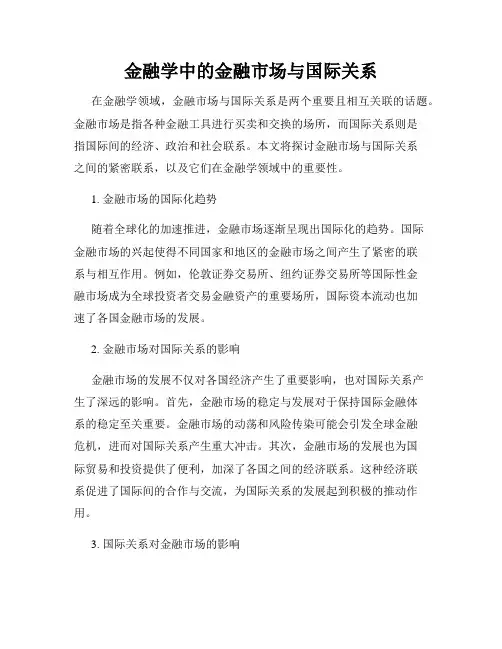 金融学中的金融市场与国际关系

在金融学领域，金融市场与国际关系是两个重要且相互关联的话题。金融市场是指各种金融工具进行买卖和交换的场所，而国际关系则是指国际间的经济、政治和社会联系。本文将探讨金融市场与国际关系之间的紧密联系，以及它们在金融学领域中的重要性。

1. 金融市场的国际化趋势

随着全球化的加速推进，金融市场逐渐呈现出国际化的趋势。国际金融市场的兴起使得不同国家和地区的金融市场之间产生了紧密的联系与相互作用。例如，伦敦证券交易所、纽约证券交易所等国际性金融市场成为全球投资者交易金融资产的重要场所，国际资本流动也加速了各国金融市场的发展。

2. 金融市场对国际关系的影响

金融市场的发展不仅对各国经济产生了重要影响，也对国际关系产生了深远的影响。首先，金融市场的稳定与发展对于保持国际金融体系的稳定至关重要。金融市场的动荡和风险传染可能会引发全球金融危机，进而对国际关系产生重大冲击。其次，金融市场的发展也为国际贸易和投资提供了便利，加深了各国之间的经济联系。这种经济联系促进了国际间的合作与交流，为国际关系的发展起到积极的推动作用。

3. 国际关系对金融市场的影响